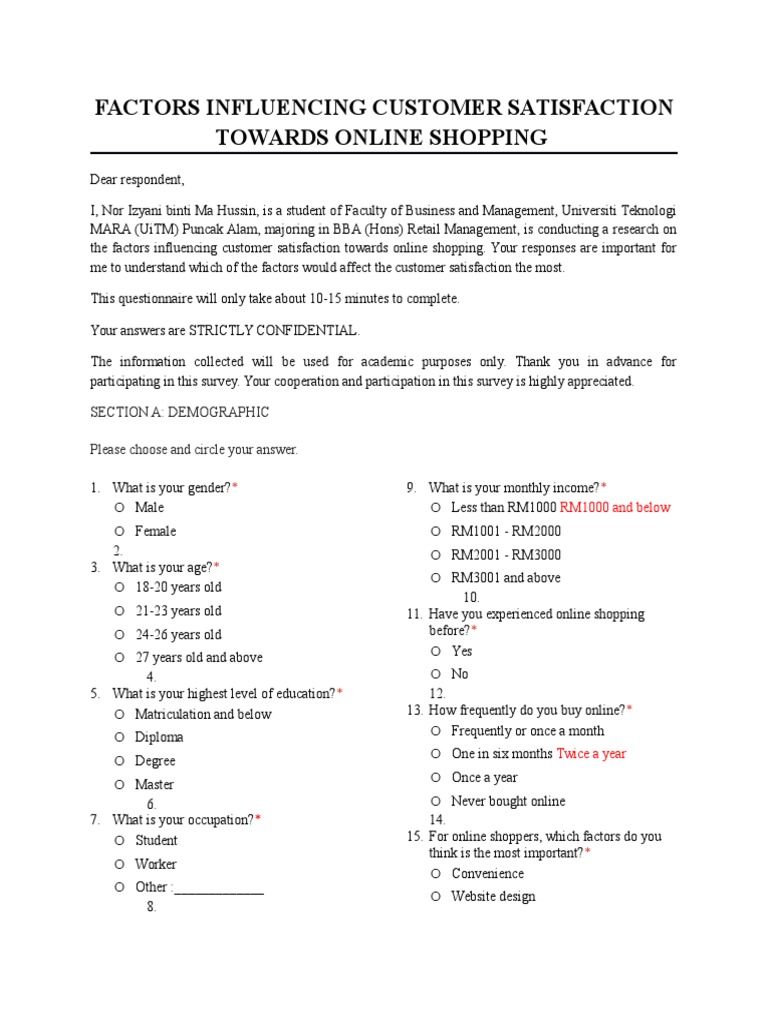 FACTORS INFLUENCING CUSTOMER SATISFACTION TOWARDS ONLINE SHOPPING

Dear respondent,

I, Nor Izyani binti Ma Hussin, is a student of Faculty of Business and Management, Universiti Teknologi MARA (UiTM) Puncak Alam, majoring in BBA (Hons) Retail Management, is conducting a research on the factors influencing customer satisfaction towards online shopping. Your responses are important for me to understand which of the factors would affect the customer satisfaction the most.

This questionnaire will only take about 10-15 minutes to complete.

Your answers are STRICTLY CONFIDENTIAL.

The information collected will be used for academic purposes only. Thank you in advance for participating in this survey. Your cooperation and participation in this survey is highly appreciated.

SECTION A: DEMOGRAPHIC

Please choose and circle your answer.

1. What is your gender?*
o Male
o Female
2.
3. What is your age?*
o 18-20 years old
o 21-23 years old
o 24-26 years old
o 27 years old and above
4.
5. What is your highest level of education?*
o Matriculation and below
o Diploma
o Degree
o Master
6.
7. What is your occupation?*
o Student
o Worker
o Other :______________
8.

9. What is your monthly income?*
o Less than RM1000 RM1000 and below
o RM1001 - RM2000
o RM2001 - RM3000
o RM3001 and above
10.
11. Have you experienced online shopping before?*
o Yes
o No
12.
13. How frequently do you buy online?*
o Frequently or once a month
o One in six months Twice a year
o Once a year
o Never bought online
14.
15. For online shoppers, which factors do you think is the most important?*
o Convenience
o Website design